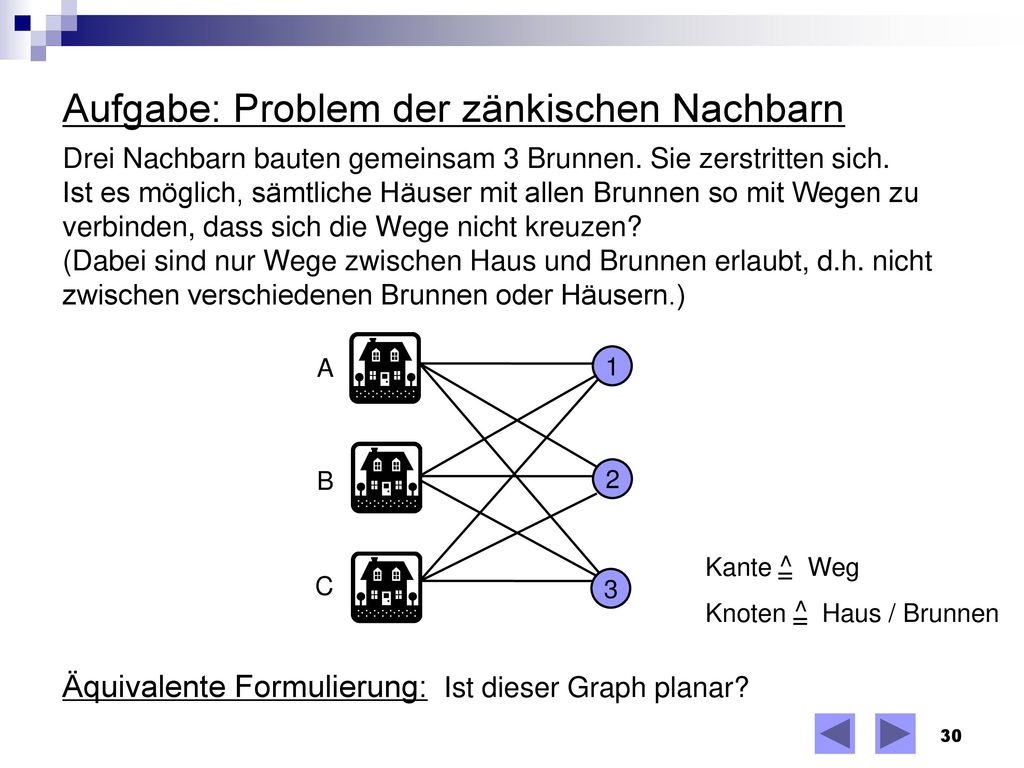 Aufgabe: Problem der zänkischen Nachbarn

Drei Nachbarn bauten gemeinsam 3 Brunnen. Sie zerstritten sich. Ist es möglich, sämtliche Häuser mit allen Brunnen so mit Wegen zu verbinden, dass sich die Wege nicht kreuzen? (Dabei sind nur Wege zwischen Haus und Brunnen erlaubt, d.h. nicht zwischen verschiedenen Brunnen oder Häusern.)

A
B
C
1
2
3

Kante $\hat{=}$ Weg

Knoten $\hat{=}$ Haus / Brunnen

Äquivalente Formulierung: Ist dieser Graph planar?

30